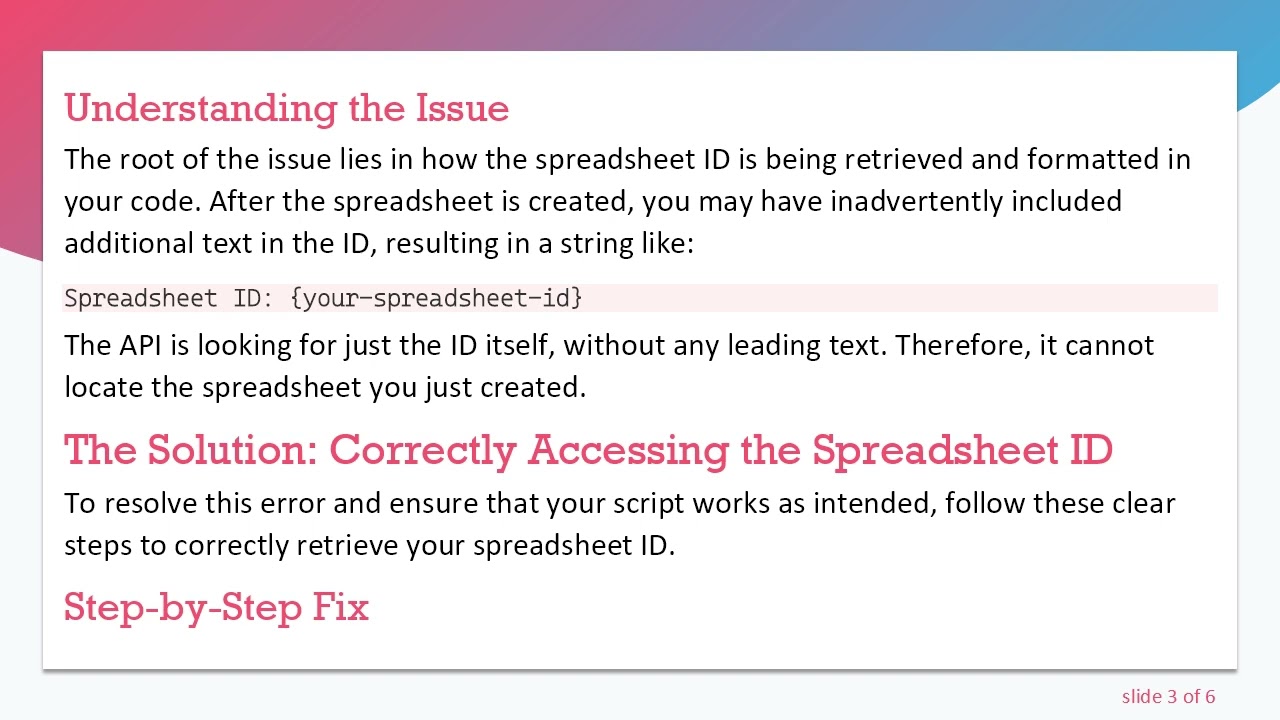 Understanding the Issue

The root of the issue lies in how the spreadsheet ID is being retrieved and formatted in your code. After the spreadsheet is created, you may have inadvertently included additional text in the ID, resulting in a string like:

Spreadsheet ID: {your-spreadsheet-id}

The API is looking for just the ID itself, without any leading text. Therefore, it cannot locate the spreadsheet you just created.

The Solution: Correctly Accessing the Spreadsheet ID

To resolve this error and ensure that your script works as intended, follow these clear steps to correctly retrieve your spreadsheet ID.

Step-by-Step Fix

slide 3 of 6